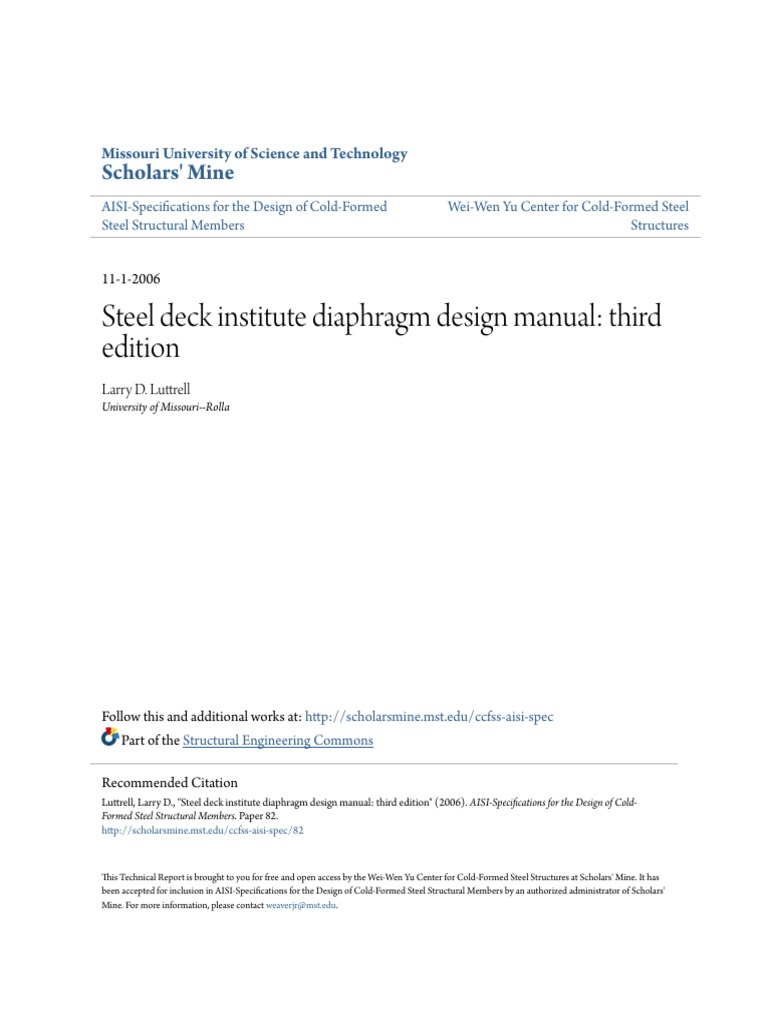 Missouri University of Science and Technology
Scholars' Mine

AISI-Specifications for the Design of Cold-Formed Steel Structural Members

Wei-Wen Yu Center for Cold-Formed Steel Structures

11-1-2006

Steel deck institute diaphragm design manual: third edition

Larry D. Luttrell
University of Missouri--Rolla

Follow this and additional works at: http://scholarsmine.mst.edu/ccfss-aisi-spec
Part of the Structural Engineering Commons

Recommended Citation
Luttrell, Larry D., "Steel deck institute diaphragm design manual: third edition" (2006). AISI-Specifications for the Design of Cold-Formed Steel Structural Members. Paper 82.
http://scholarsmine.mst.edu/ccfss-aisi-spec/82

This Technical Report is brought to you for free and open access by the Wei-Wen Yu Center for Cold-Formed Steel Structures at Scholars' Mine. It has been accepted for inclusion in AISI-Specifications for the Design of Cold-Formed Steel Structural Members by an authorized administrator of Scholars' Mine. For more information, please contact weaverjr@mst.edu.